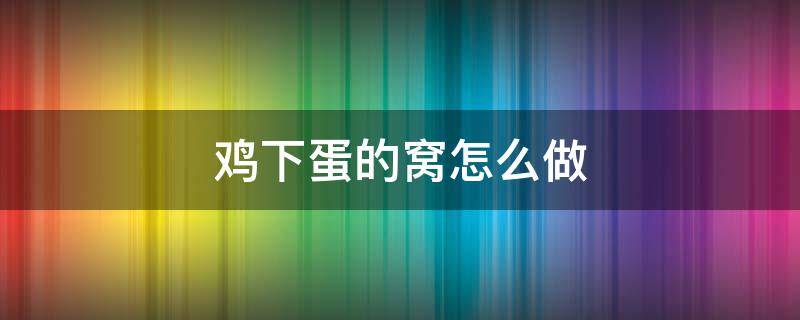 鸡下蛋的窝怎么做